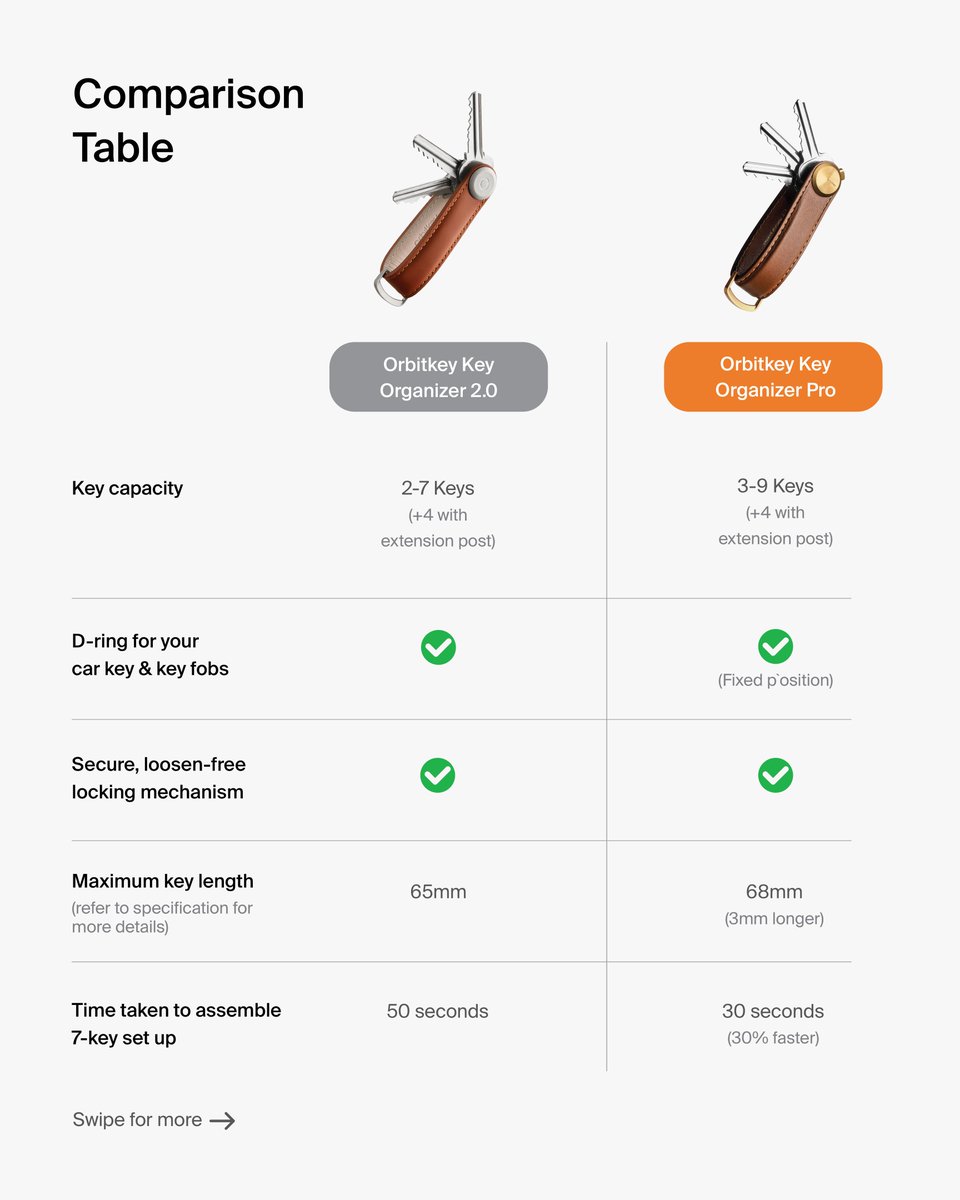 Comparison Table

| | Orbitkey Key Organizer 2.0 | Orbitkey Key Organizer Pro |
|---|---|---|
| Key capacity | 2-7 Keys (+4 with extension post) | 3-9 Keys (+4 with extension post) |
| D-ring for your car key & key fobs | ✓ | ✓ (Fixed p`osition) |
| Secure, loosen-free locking mechanism | ✓ | ✓ |
| Maximum key length (refer to specification for more details) | 65mm | 68mm (3mm longer) |
| Time taken to assemble 7-key set up | 50 seconds | 30 seconds (30% faster) |

Swipe for more →